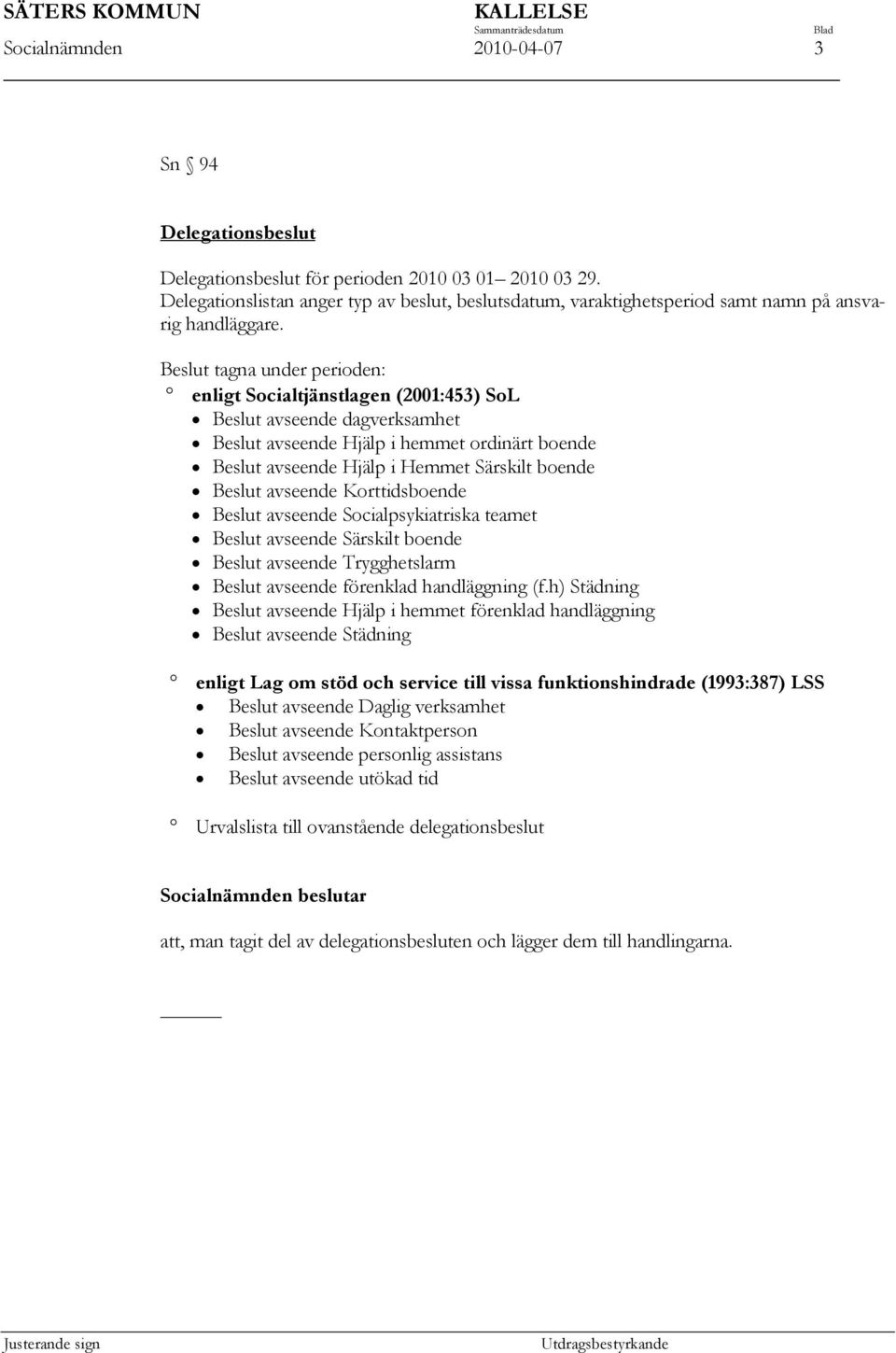 SÄTERS KOMMUN KALLELSE
Sammanträdesdatum Blad
Socialnämnden 2010-04-07 3

Sn § 94

Delegationsbeslut

Delegationsbeslut för perioden 2010 03 01– 2010 03 29.
Delegationslistan anger typ av beslut, beslutsdatum, varaktighetsperiod samt namn på ansvarig handläggare.

Beslut tagna under perioden:
° enligt Socialtjänstlagen (2001:453) SoL
• Beslut avseende dagverksamhet
• Beslut avseende Hjälp i hemmet ordinärt boende
• Beslut avseende Hjälp i Hemmet Särskilt boende
• Beslut avseende Korttidsboende
• Beslut avseende Socialpsykiatriska teamet
• Beslut avseende Särskilt boende
• Beslut avseende Trygghetslarm
• Beslut avseende förenklad handläggning (f.h) Städning
• Beslut avseende Hjälp i hemmet förenklad handläggning
• Beslut avseende Städning

° enligt Lag om stöd och service till vissa funktionshindrade (1993:387) LSS
• Beslut avseende Daglig verksamhet
• Beslut avseende Kontaktperson
• Beslut avseende personlig assistans
• Beslut avseende utökad tid

° Urvalslista till ovanstående delegationsbeslut

Socialnämnden beslutar

att, man tagit del av delegationsbesluten och lägger dem till handlingarna.

Justerande sign Utdragsbestyrkande